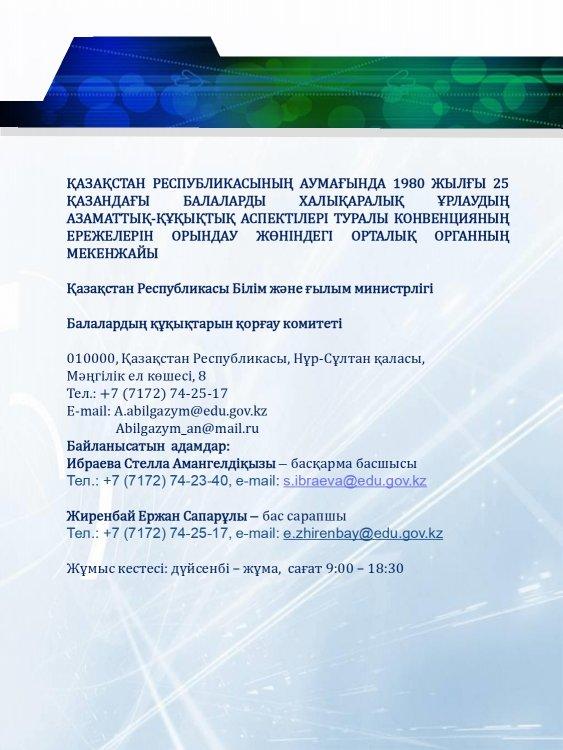 ҚАЗАҚСТАН РЕСПУБЛИКАСЫНЫҢ АУМАҒЫНДА 1980 ЖЫЛҒЫ 25 ҚАЗАНДАҒЫ БАЛАЛАРДЫ ХАЛЫҚАРАЛЫҚ ҰРЛАУДЫҢ АЗАМАТТЫҚ-ҚҰҚЫҚТЫҚ АСПЕКТІЛЕРІ ТУРАЛЫ КОНВЕНЦИЯНЫҢ ЕРЕЖЕЛЕРІН ОРЫНДАУ ЖӨНІНДЕГІ ОРТАЛЫҚ ОРГАННЫҢ МЕКЕНЖАЙЫ

Қазақстан Республикасы Білім және ғылым министрлігі

Балалардың құқықтарын қорғау комитеті

010000, Қазақстан Республикасы, Нұр-Сұлтан қаласы,
Мәңгілік ел көшесі, 8
Тел.: +7 (7172) 74-25-17
E-mail: A.abilgazym@edu.gov.kz
Abilgazym_an@mail.ru
Байланысатын адамдар:
Ибраева Стелла Амангелдіқызы – басқарма басшысы
Тел.: +7 (7172) 74-23-40, e-mail: s.ibraeva@edu.gov.kz

Жиренбай Ержан Сапарұлы – бас сарапшы
Тел.: +7 (7172) 74-25-17, e-mail: e.zhirenbay@edu.gov.kz

Жұмыс кестесі: дүйсенбі – жұма, сағат 9:00 – 18:30